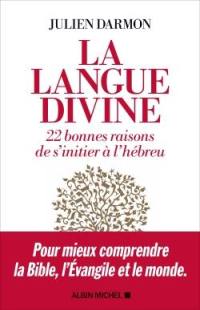 JULIEN DARMON

LA LANGUE DIVINE

22 bonnes raisons de s'initier à l'hébreu

Pour mieux comprendre la Bible, l'Évangile et le monde.

ALBIN MICHEL